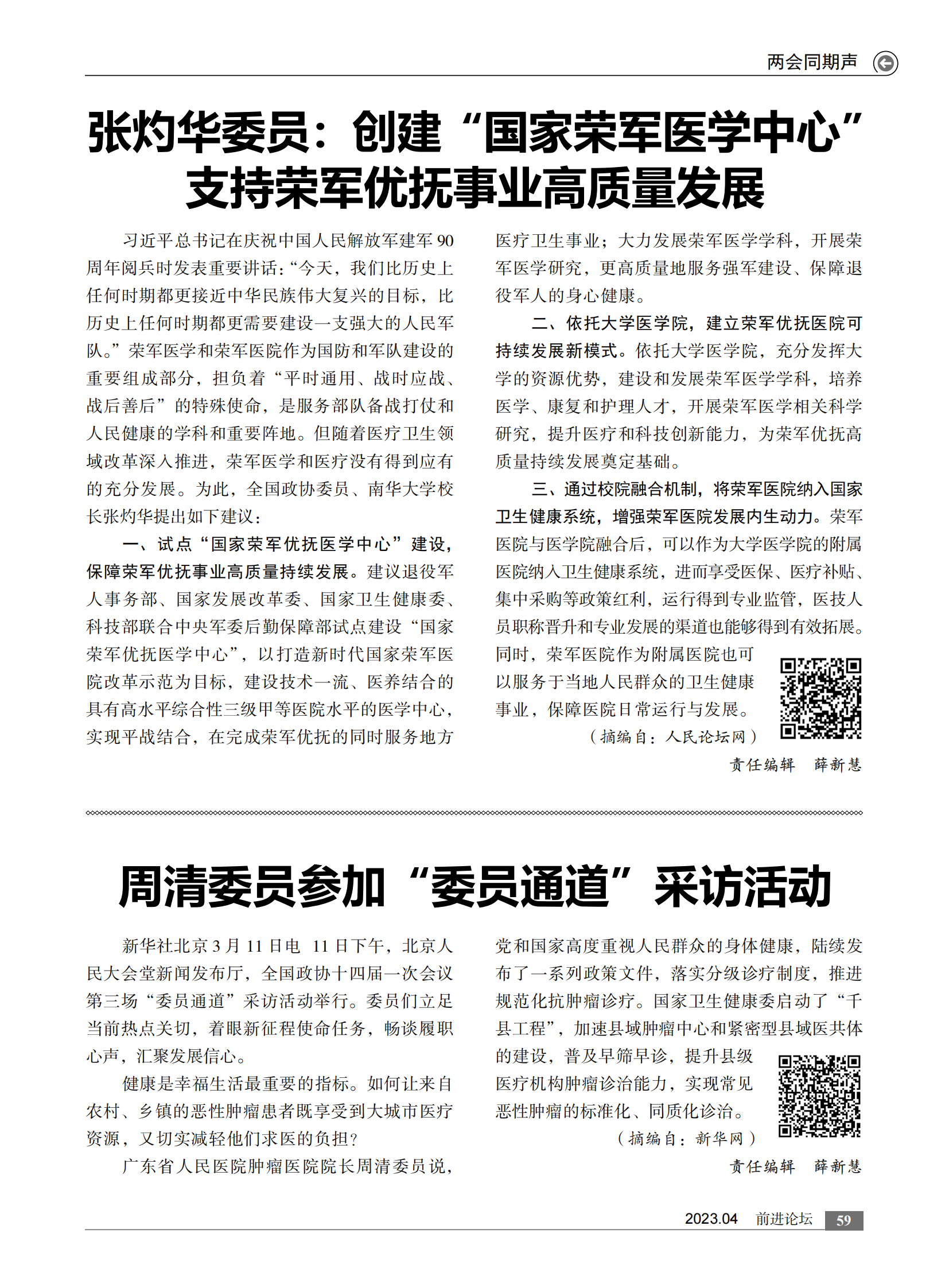 两会同期声

张灼华委员：创建“国家荣军医学中心”支持荣军优抚事业高质量发展

习近平总书记在庆祝中国人民解放军建军 90 周年阅兵时发表重要讲话：“今天，我们比历史上任何时期都更接近中华民族伟大复兴的目标，比历史上任何时期都更需要建设一支强大的人民军队。”荣军医学和荣军医院作为国防和军队建设的重要组成部分，担负着“平时通用、战时应战、战后善后”的特殊使命，是服务部队备战打仗和人民健康的学科和重要阵地。但随着医疗卫生领域改革深入推进，荣军医学和医疗没有得到应有的充分发展。为此，全国政协委员、南华大学校长张灼华提出如下建议：

一、试点“国家荣军优抚医学中心”建设，保障荣军优抚事业高质量持续发展。建议退役军人事务部、国家发展改革委、国家卫生健康委、科技部联合中央军委后勤保障部试点建设“国家荣军优抚医学中心”，以打造新时代国家荣军医院改革示范为目标，建设技术一流、医养结合的具有高水平综合性三级甲等医院水平的医学中心，实现平战结合，在完成荣军优抚的同时服务地方医疗卫生事业；大力发展荣军医学学科，开展荣军医学研究，更高质量地服务强军建设、保障退役军人的身心健康。

二、依托大学医学院，建立荣军优抚医院可持续发展新模式。依托大学医学院，充分发挥大学的资源优势，建设和发展荣军医学学科，培养医学、康复和护理人才，开展荣军医学相关科学研究，提升医疗和科技创新能力，为荣军优抚高质量持续发展奠定基础。

三、通过校院融合机制，将荣军医院纳入国家卫生健康系统，增强荣军医院发展内生动力。荣军医院与医学院融合后，可以作为大学医学院的附属医院纳入卫生健康系统，进而享受医保、医疗补贴、集中采购等政策红利，运行得到专业监管，医技人员职称晋升和专业发展的渠道也能够得到有效拓展。同时，荣军医院作为附属医院也可以服务于当地人民群众的卫生健康事业，保障医院日常运行与发展。

（摘编自：人民论坛网）

责任编辑　薛新慧

周清委员参加“委员通道”采访活动

新华社北京 3 月 11 日电　11 日下午，北京人民大会堂新闻发布厅，全国政协十四届一次会议第三场“委员通道”采访活动举行。委员们立足当前热点关切，着眼新征程使命任务，畅谈履职心声，汇聚发展信心。

健康是幸福生活最重要的指标。如何让来自农村、乡镇的恶性肿瘤患者既享受到大城市医疗资源，又切实减轻他们求医的负担？

广东省人民医院肿瘤医院院长周清委员说，党和国家高度重视人民群众的身体健康，陆续发布了一系列政策文件，落实分级诊疗制度，推进规范化抗肿瘤诊疗。国家卫生健康委启动了“千县工程”，加速县域肿瘤中心和紧密型县域医共体的建设，普及早筛早诊，提升县级医疗机构肿瘤诊治能力，实现常见恶性肿瘤的标准化、同质化诊治。

（摘编自：新华网）

责任编辑　薛新慧

2023.04　前进论坛　59